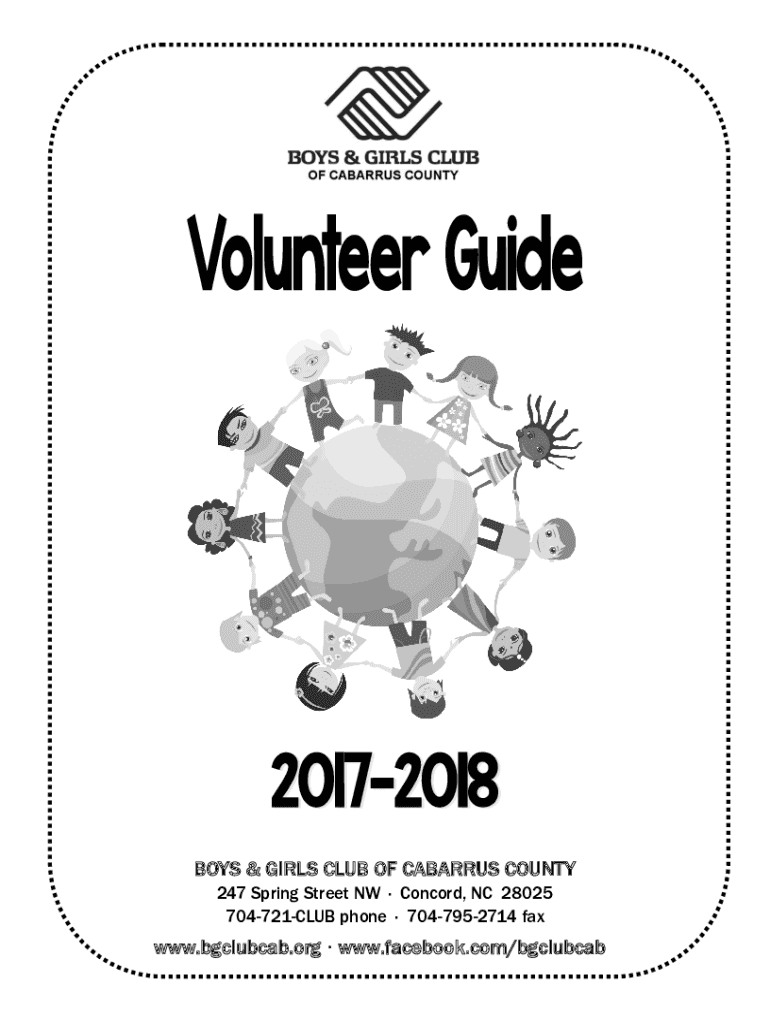 BOYS & GIRLS CLUB
OF CABARRUS COUNTY

Volunteer Guide

2017-2018

BOYS & GIRLS CLUB OF CABARRUS COUNTY
247 Spring Street NW · Concord, NC 28025
704-721-CLUB phone · 704-795-2714 fax

www.bgclubcab.org · www.facebook.com/bgclubcab